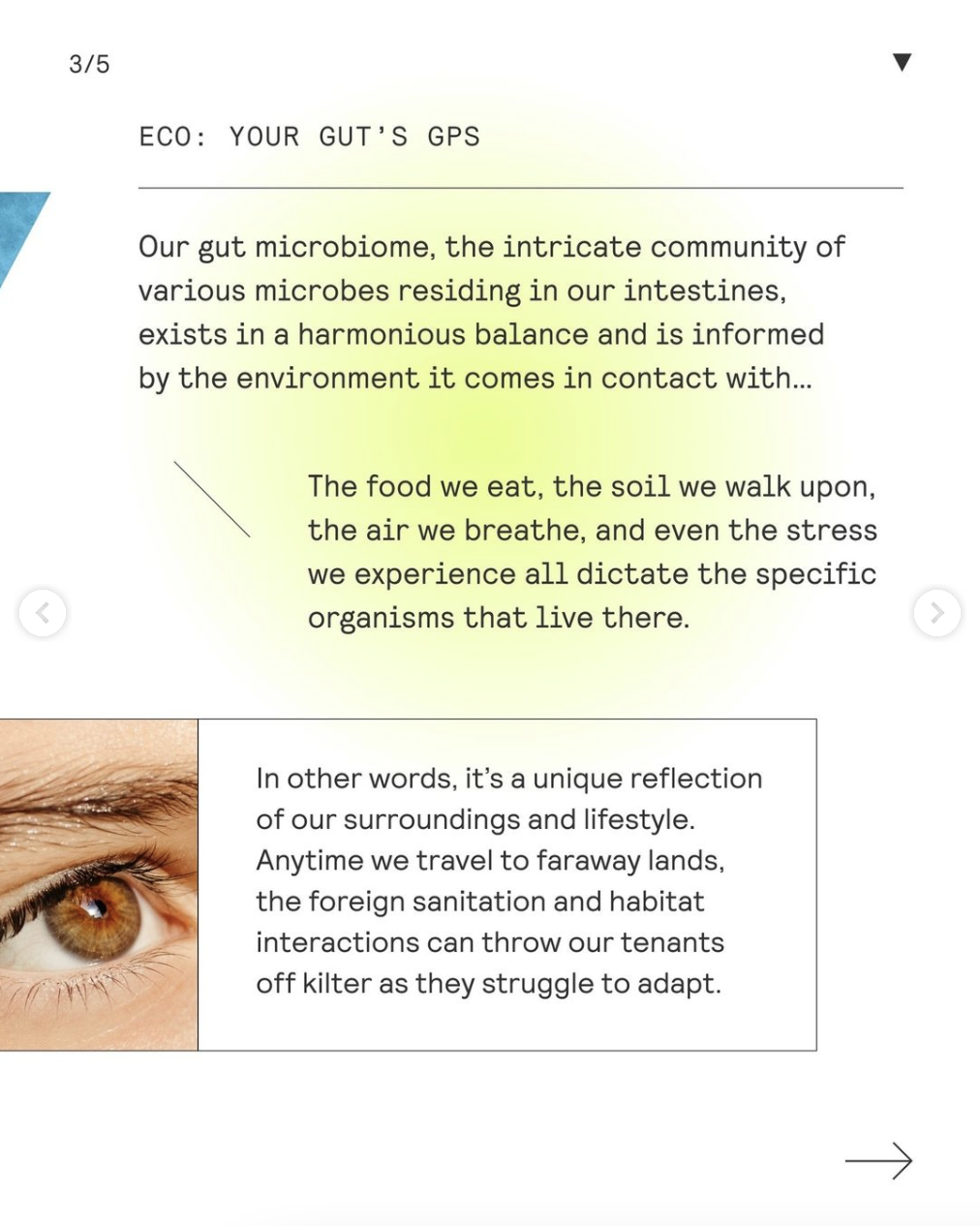 3/5

ECO: YOUR GUT'S GPS

Our gut microbiome, the intricate community of various microbes residing in our intestines, exists in a harmonious balance and is informed by the environment it comes in contact with...

The food we eat, the soil we walk upon, the air we breathe, and even the stress we experience all dictate the specific organisms that live there.

In other words, it's a unique reflection of our surroundings and lifestyle. Anytime we travel to faraway lands, the foreign sanitation and habitat interactions can throw our tenants off kilter as they struggle to adapt.